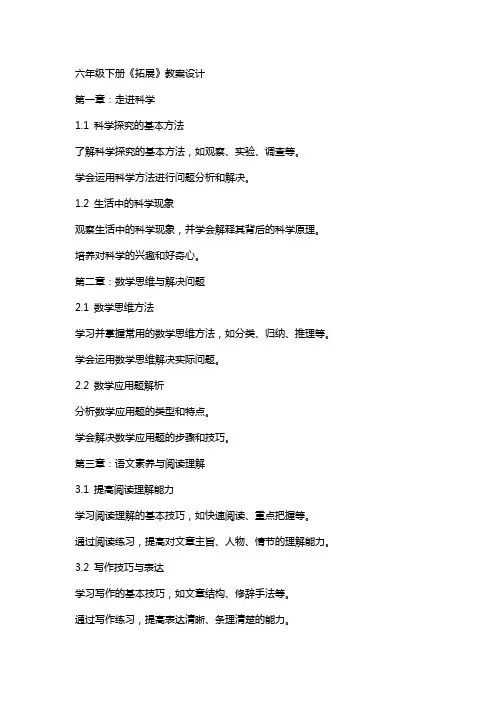 六年级下册《拓展》教案设计

第一章：走进科学

1.1 科学探究的基本方法

了解科学探究的基本方法，如观察、实验、调查等。

学会运用科学方法进行问题分析和解决。

1.2 生活中的科学现象

观察生活中的科学现象，并学会解释其背后的科学原理。

培养对科学的兴趣和好奇心。

第二章：数学思维与解决问题

2.1 数学思维方法

学习并掌握常用的数学思维方法，如分类、归纳、推理等。

学会运用数学思维解决实际问题。

2.2 数学应用题解析

分析数学应用题的类型和特点。

学会解决数学应用题的步骤和技巧。

第三章：语文素养与阅读理解

3.1 提高阅读理解能力

学习阅读理解的基本技巧，如快速阅读、重点把握等。

通过阅读练习，提高对文章主旨、人物、情节的理解能力。

3.2 写作技巧与表达

学习写作的基本技巧，如文章结构、修辞手法等。

通过写作练习，提高表达清晰、条理清楚的能力。